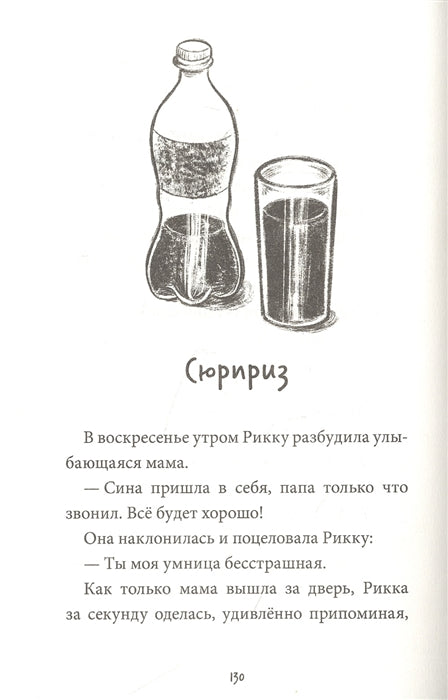 Сюрприз

В воскресенье утром Рикку разбудила улыбающаяся мама.

— Сина пришла в себя, папа только что звонил. Всё будет хорошо!

Она наклонилась и поцеловала Рикку:

— Ты моя умница бесстрашная.

Как только мама вышла за дверь, Рикка за секунду оделась, удивлённо припоминая,

130